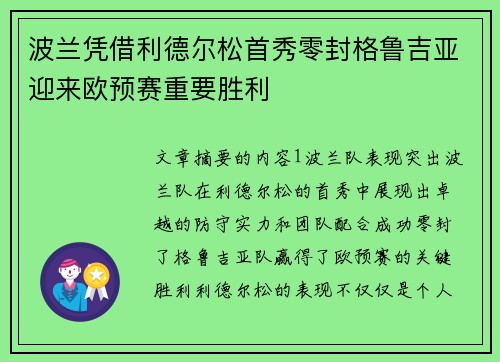 波兰凭借利德尔松首秀零封格鲁吉亚迎来欧预赛重要胜利

文章摘要的内容1波兰队表现突出波兰队在利德尔松的首秀中展现出卓越的防守实力和团队配合成功零封了格鲁吉亚队赢得了欧预赛的关键胜利利德尔松的表现不仅仅是个人